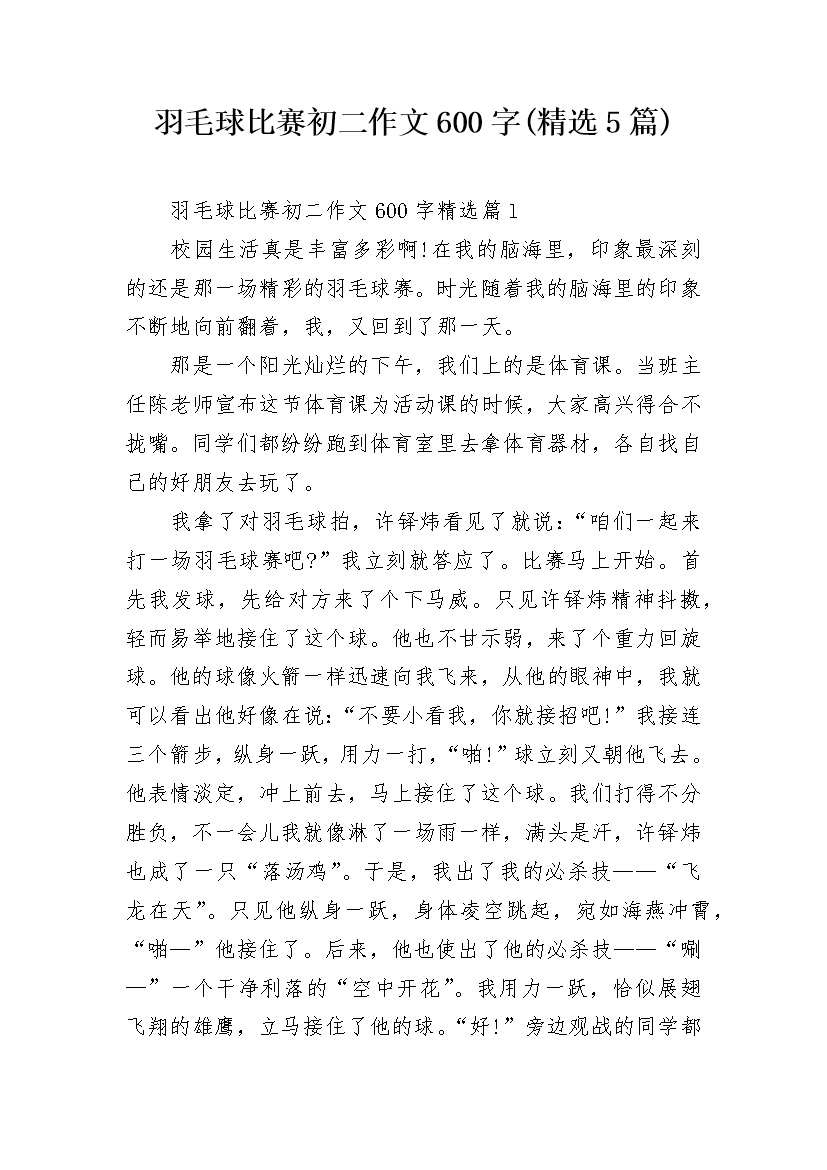 羽毛球比赛初二作文600字(精选5篇)

羽毛球比赛初二作文600字精选篇1

校园生活真是丰富多彩啊!在我的脑海里，印象最深刻的还是那一场精彩的羽毛球赛。时光随着我的脑海里的印象不断地向前翻着，我，又回到了那一天。

那是一个阳光灿烂的下午，我们上的是体育课。当班主任陈老师宣布这节体育课为活动课的时候，大家高兴得合不拢嘴。同学们都纷纷跑到体育室里去拿体育器材，各自找自己的好朋友去玩了。

我拿了对羽毛球拍，许铎炜看见了就说:“咱们一起来打一场羽毛球赛吧?”我立刻就答应了。比赛马上开始。首先我发球，先给对方来了个下马威。只见许铎炜精神抖擞，轻而易举地接住了这个球。他也不甘示弱，来了个重力回旋球。他的球像火箭一样迅速向我飞来，从他的眼神中，我就可以看出他好像在说:“不要小看我，你就接招吧!”我接连三个箭步，纵身一跃，用力一打，“啪!”球立刻又朝他飞去。他表情淡定，冲上前去，马上接住了这个球。我们打得不分胜负，不一会儿我就像淋了一场雨一样，满头是汗，许铎炜也成了一只“落汤鸡”。于是，我出了我的必杀技——“飞龙在天”。只见他纵身一跃，身体凌空跳起，宛如海燕冲霄，“啪—”他接住了。后来，他也使出了他的必杀技——“唰—”一个干净利落的“空中开花”。我用力一跃，恰似展翅飞翔的雄鹰，立马接住了他的球。“好!”旁边观战的同学都